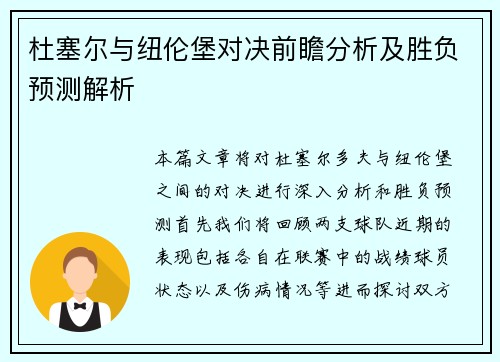 杜塞尔与纽伦堡对决前瞻分析及胜负预测解析

本篇文章将对杜塞尔多夫与纽伦堡之间的对决进行深入分析和胜负预测首先我们将回顾两支球队近期的表现包括各自在联赛中的战绩球员状态以及伤病情况等进而探讨双方